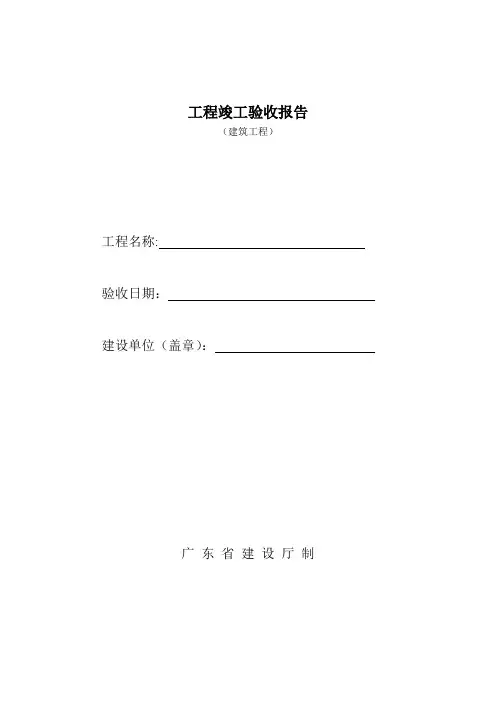 工程竣工验收报告
（建筑工程）

工程名称:

验收日期：

建设单位（盖章）：

广 东 省 建 设 厅 制